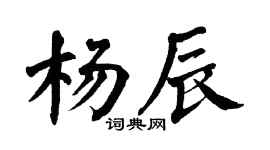 杨辰
词典网